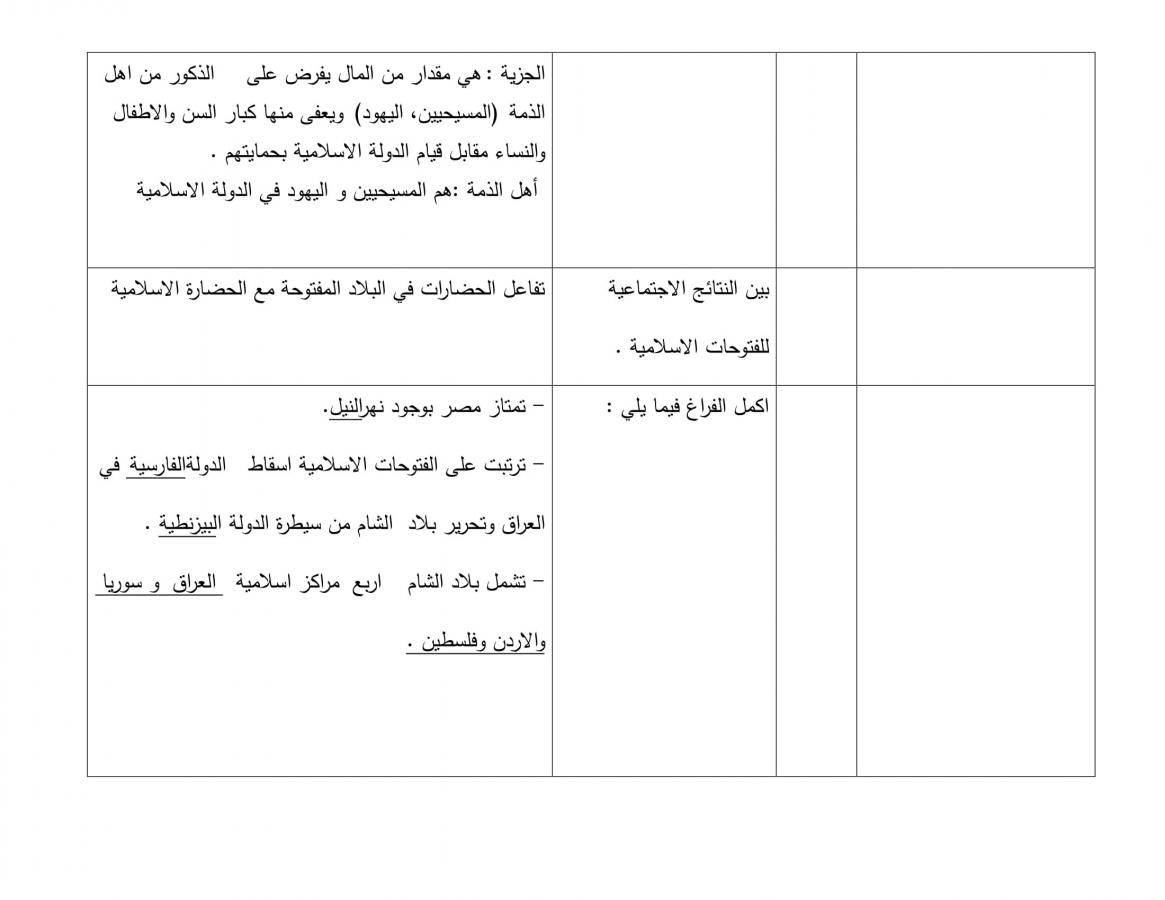 | | | | |
|---|---|---|---|
| | | | الجزية : هي مقدار من المال يفرض على الذكور من اهل الذمة (المسيحيين، اليهود) ويعفى منها كبار السن والاطفال والنساء مقابل قيام الدولة الاسلامية بحمايتهم . أهل الذمة :هم المسيحيين و اليهود في الدولة الاسلامية |
| | | بين النتائج الاجتماعية للفتوحات الاسلامية . | تفاعل الحضارات في البلاد المفتوحة مع الحضارة الاسلامية |
| | | اكمل الفراغ فيما يلي : | – تمتاز مصر بوجود نهرالنيل. – ترتبت على الفتوحات الاسلامية اسقاط الدولةالفارسية في العراق وتحرير بلاد الشام من سيطرة الدولة البيزنطية . – تشمل بلاد الشام اربع مراكز اسلامية العراق و سوريا والاردن وفلسطين . |